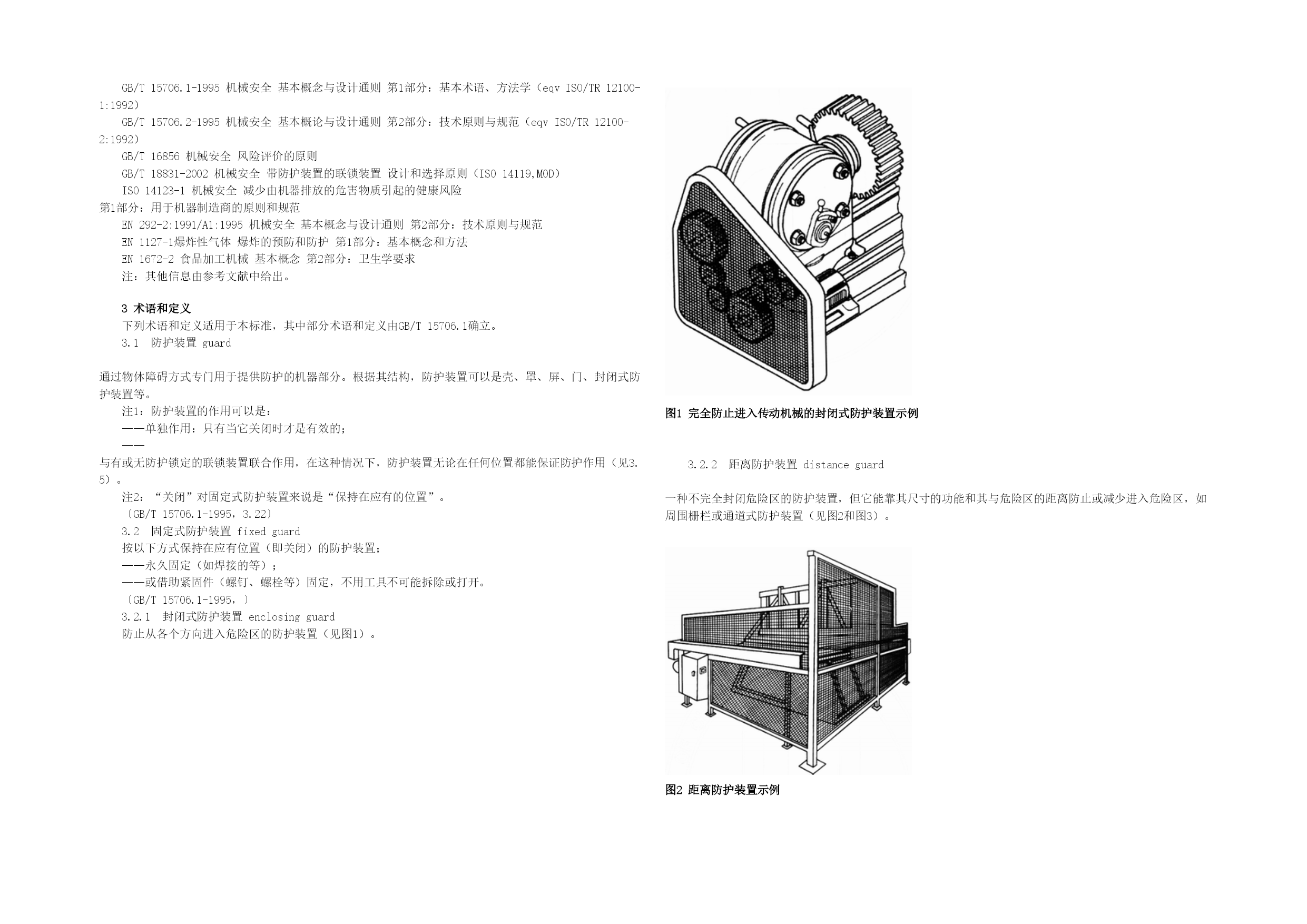 GB/T 15706.1-1995 机械安全 基本概念与设计通则 第1部分：基本术语、方法学（eqv ISO/TR 12100-1:1992）

GB/T 15706.2-1995 机械安全 基本概论与设计通则 第2部分：技术原则与规范（eqv ISO/TR 12100-2:1992）

GB/T 16856 机械安全 风险评价的原则

GB/T 18831-2002 机械安全 带防护装置的联锁装置 设计和选择原则（ISO 14119,MOD）

ISO 14123-1 机械安全 减少由机器排放的危害物质引起的健康风险

第1部分：用于机器制造商的原则和规范

EN 292-2:1991/A1:1995 机械安全 基本概念与设计通则 第2部分：技术原则与规范

EN 1127-1爆炸性气体 爆炸的预防和防护 第1部分：基本概念和方法

EN 1672-2 食品加工机械 基本概念 第2部分：卫生学要求

注：其他信息由参考文献中给出。

3 术语和定义

下列术语和定义适用于本标准，其中部分术语和定义由GB/T 15706.1确立。

3.1 防护装置 guard

通过物体障碍方式专门用于提供防护的机器部分。根据其结构，防护装置可以是壳、罩、屏、门、封闭式防护装置等。

注1：防护装置的作用可以是：

——单独作用：只有当它关闭时才是有效的；

——

与有或无防护锁定的联锁装置联合作用，在这种情况下，防护装置无论在任何位置都能保证防护作用（见3.5）。

注2：“关闭”对固定式防护装置来说是“保持在应有的位置”。

〔GB/T 15706.1-1995，3.22〕

3.2 固定式防护装置 fixed guard

按以下方式保持在应有位置（即关闭）的防护装置；

——永久固定（如焊接的等）；

——或借助紧固件（螺钉、螺栓等）固定，不用工具不可能拆除或打开。

〔GB/T 15706.1-1995，〕

3.2.1 封闭式防护装置 enclosing guard

防止从各个方向进入危险区的防护装置（见图1）。

图1 完全防止进入传动机械的封闭式防护装置示例

3.2.2 距离防护装置 distance guard

一种不完全封闭危险区的防护装置，但它能靠其尺寸的功能和其与危险区的距离防止或减少进入危险区，如周围栅栏或通道式防护装置（见图2和图3）。

图2 距离防护装置示例